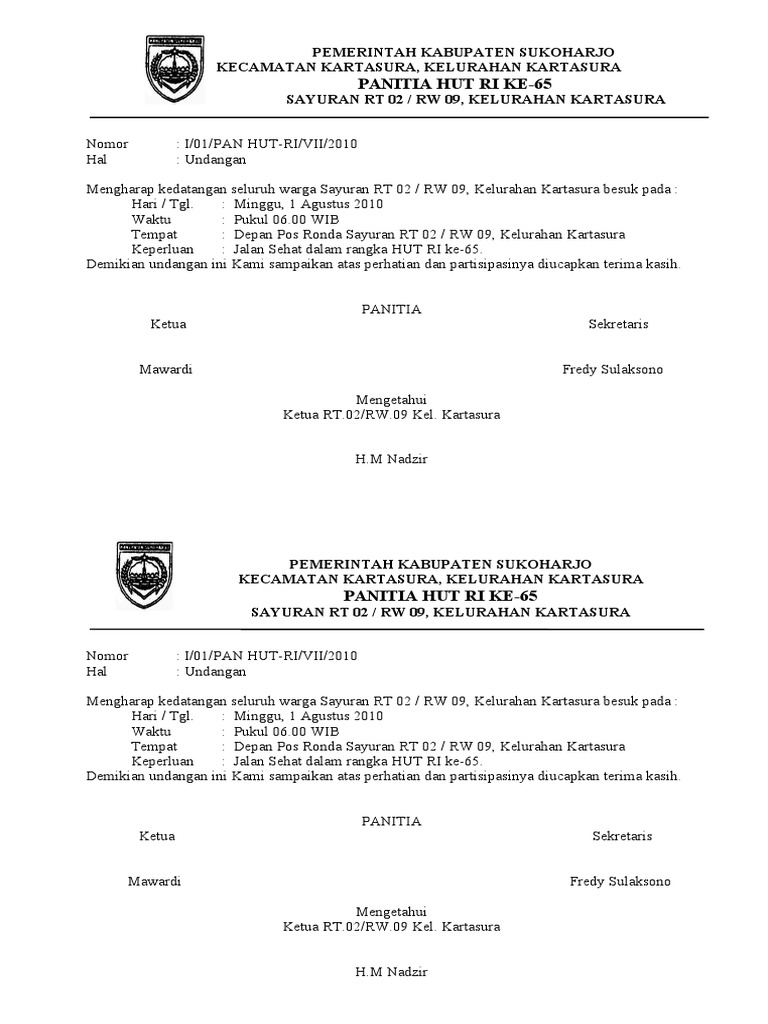 PEMERINTAH KABUPATEN SUKOHARJO
KECAMATAN KARTASURA, KELURAHAN KARTASURA
PANITIA HUT RI KE-65
SAYURAN RT 02 / RW 09, KELURAHAN KARTASURA

Nomor : I/01/PAN HUT-RI/VII/2010
Hal : Undangan

Mengharap kedatangan seluruh warga Sayuran RT 02 / RW 09, Kelurahan Kartasura besuk pada :
Hari / Tgl. : Minggu, 1 Agustus 2010
Waktu : Pukul 06.00 WIB
Tempat : Depan Pos Ronda Sayuran RT 02 / RW 09, Kelurahan Kartasura
Keperluan : Jalan Sehat dalam rangka HUT RI ke-65.
Demikian undangan ini Kami sampaikan atas perhatian dan partisipasinya diucapkan terima kasih.

PANITIA
Ketua
Sekretaris

Mawardi
Fredy Sulaksono

Mengetahui
Ketua RT.02/RW.09 Kel. Kartasura

H.M Nadzir

PEMERINTAH KABUPATEN SUKOHARJO
KECAMATAN KARTASURA, KELURAHAN KARTASURA
PANITIA HUT RI KE-65
SAYURAN RT 02 / RW 09, KELURAHAN KARTASURA

Nomor : I/01/PAN HUT-RI/VII/2010
Hal : Undangan

Mengharap kedatangan seluruh warga Sayuran RT 02 / RW 09, Kelurahan Kartasura besuk pada :
Hari / Tgl. : Minggu, 1 Agustus 2010
Waktu : Pukul 06.00 WIB
Tempat : Depan Pos Ronda Sayuran RT 02 / RW 09, Kelurahan Kartasura
Keperluan : Jalan Sehat dalam rangka HUT RI ke-65.
Demikian undangan ini Kami sampaikan atas perhatian dan partisipasinya diucapkan terima kasih.

PANITIA
Ketua
Sekretaris

Mawardi
Fredy Sulaksono

Mengetahui
Ketua RT.02/RW.09 Kel. Kartasura

H.M Nadzir